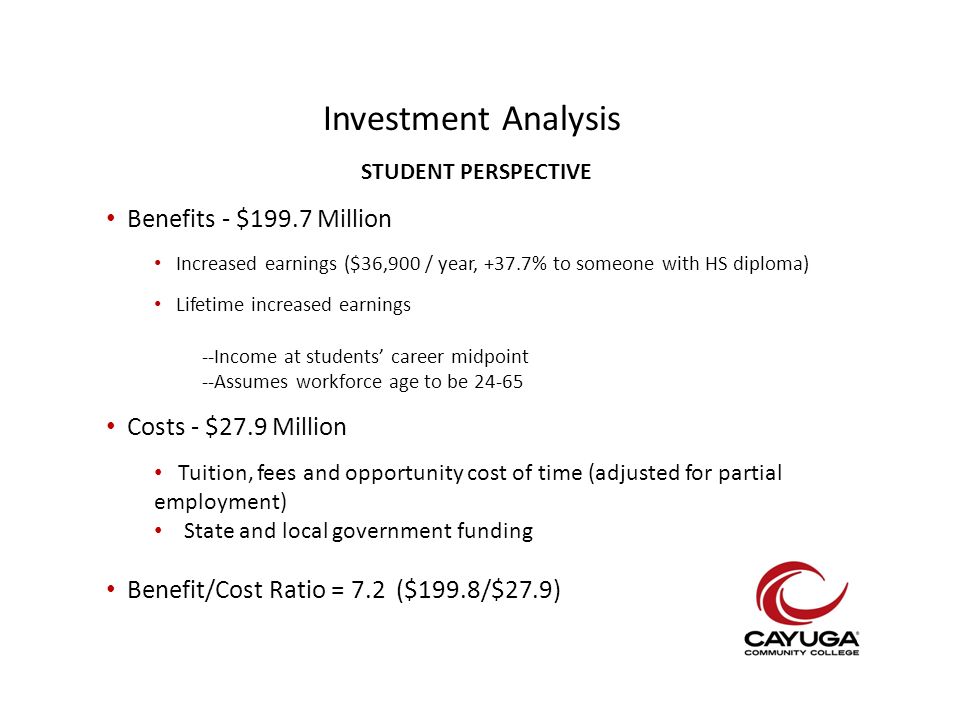 Investment Analysis

STUDENT PERSPECTIVE

• Benefits - \$199.7 Million

• Increased earnings (\$36,900 / year, +37.7% to someone with HS diploma)

• Lifetime increased earnings

--Income at students' career midpoint
--Assumes workforce age to be 24-65

• Costs - \$27.9 Million

• Tuition, fees and opportunity cost of time (adjusted for partial employment)
• State and local government funding

• Benefit/Cost Ratio = 7.2 (\$199.8/\$27.9)

CAYUGA
COMMUNITY COLLEGE